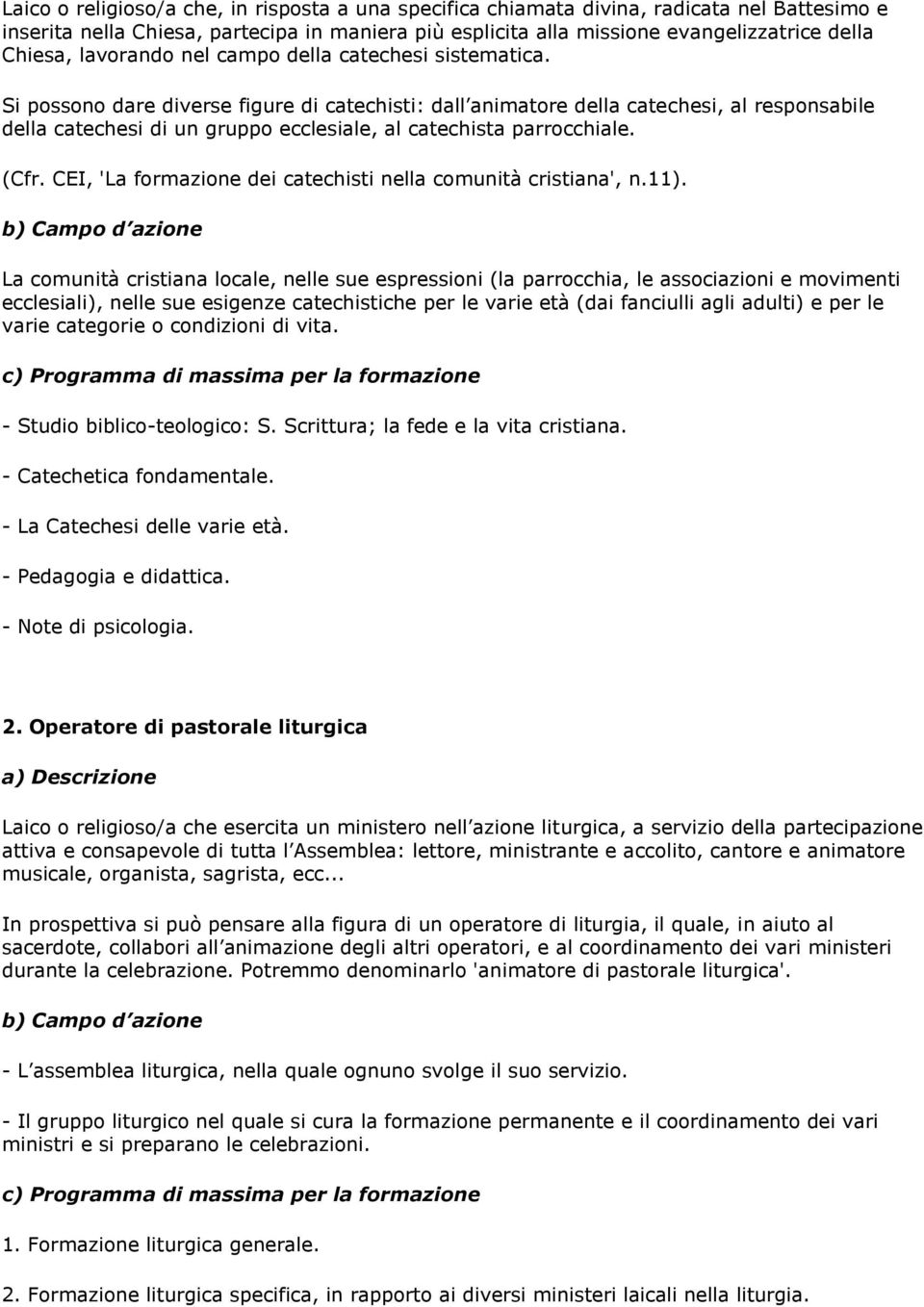 Laico o religioso/a che, in risposta a una specifica chiamata divina, radicata nel Battesimo e inserita nella Chiesa, partecipa in maniera più esplicita alla missione evangelizzatrice della Chiesa, lavorando nel campo della catechesi sistematica.

Si possono dare diverse figure di catechisti: dall animatore della catechesi, al responsabile della catechesi di un gruppo ecclesiale, al catechista parrocchiale.

(Cfr. CEI, 'La formazione dei catechisti nella comunità cristiana', n.11).

b) Campo d azione

La comunità cristiana locale, nelle sue espressioni (la parrocchia, le associazioni e movimenti ecclesiali), nelle sue esigenze catechistiche per le varie età (dai fanciulli agli adulti) e per le varie categorie o condizioni di vita.

c) Programma di massima per la formazione

- Studio biblico-teologico: S. Scrittura; la fede e la vita cristiana.

- Catechetica fondamentale.

- La Catechesi delle varie età.

- Pedagogia e didattica.

- Note di psicologia.

2. Operatore di pastorale liturgica

a) Descrizione

Laico o religioso/a che esercita un ministero nell azione liturgica, a servizio della partecipazione attiva e consapevole di tutta l Assemblea: lettore, ministrante e accolito, cantore e animatore musicale, organista, sagrista, ecc...

In prospettiva si può pensare alla figura di un operatore di liturgia, il quale, in aiuto al sacerdote, collabori all animazione degli altri operatori, e al coordinamento dei vari ministeri durante la celebrazione. Potremmo denominarlo 'animatore di pastorale liturgica'.

b) Campo d azione

- L assemblea liturgica, nella quale ognuno svolge il suo servizio.

- Il gruppo liturgico nel quale si cura la formazione permanente e il coordinamento dei vari ministri e si preparano le celebrazioni.

c) Programma di massima per la formazione

1. Formazione liturgica generale.

2. Formazione liturgica specifica, in rapporto ai diversi ministeri laicali nella liturgia.